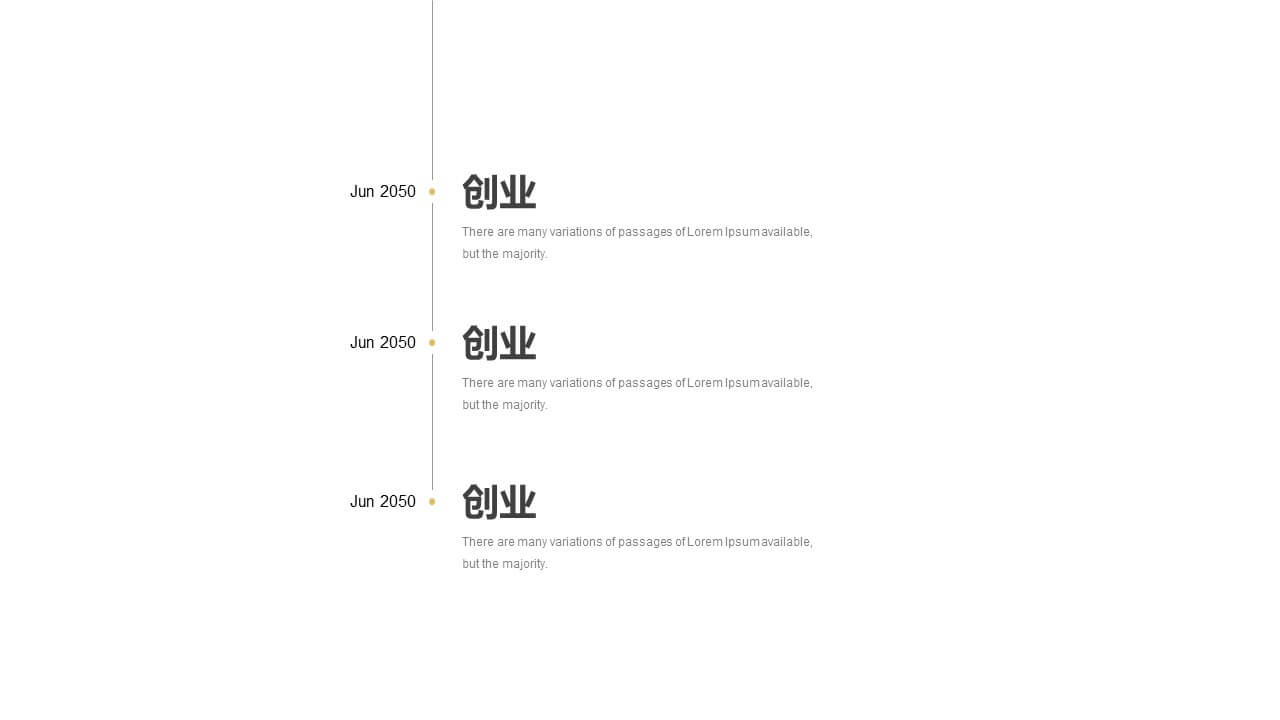 Jun 2050

创业

There are many variations of passages of Lorem Ipsum available, but the majority.

Jun 2050

创业

There are many variations of passages of Lorem Ipsum available, but the majority.

Jun 2050

创业

There are many variations of passages of Lorem Ipsum available, but the majority.